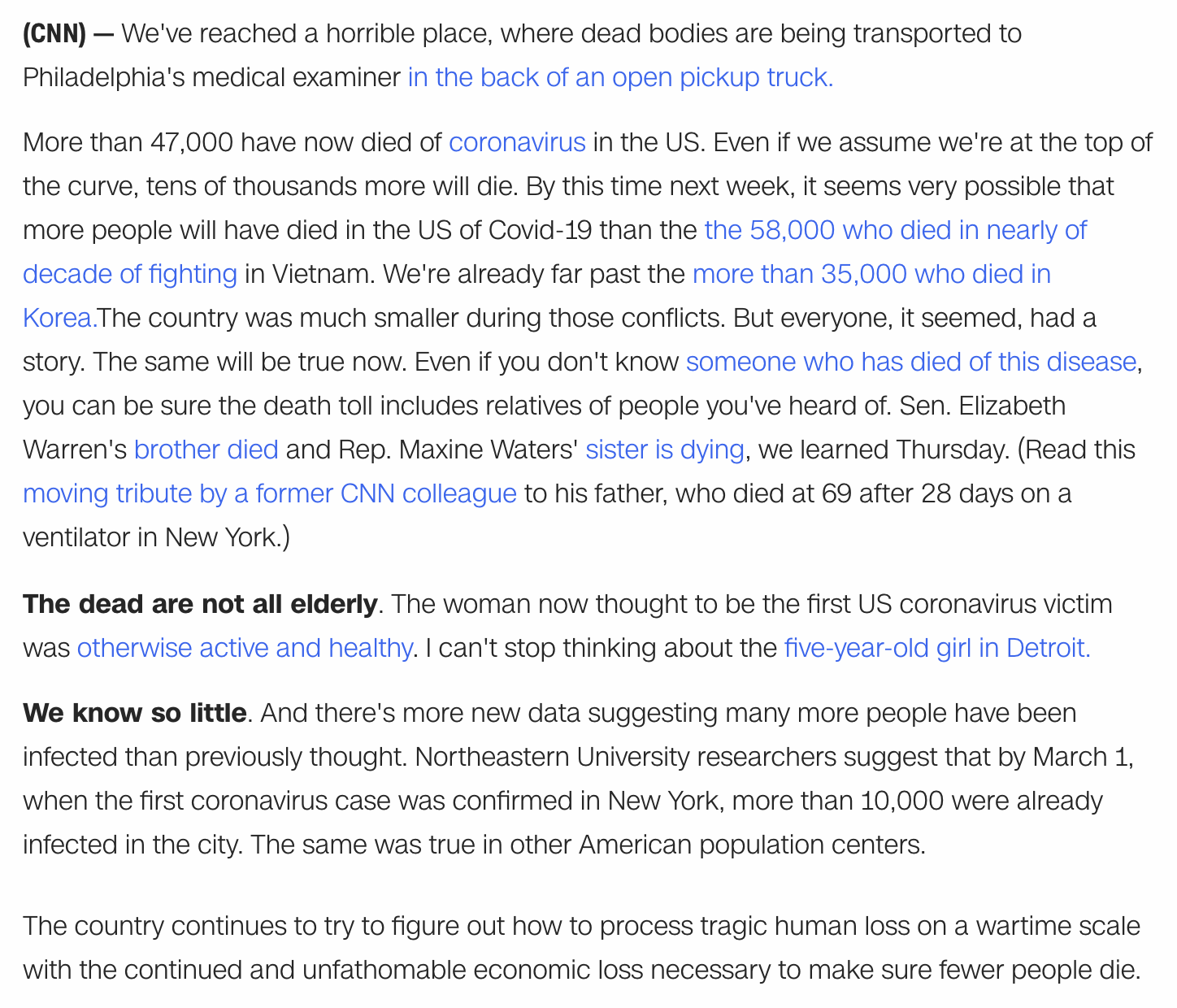 (CNN) — We've reached a horrible place, where dead bodies are being transported to Philadelphia's medical examiner in the back of an open pickup truck.

More than 47,000 have now died of coronavirus in the US. Even if we assume we're at the top of the curve, tens of thousands more will die. By this time next week, it seems very possible that more people will have died in the US of Covid-19 than the the 58,000 who died in nearly of decade of fighting in Vietnam. We're already far past the more than 35,000 who died in Korea.The country was much smaller during those conflicts. But everyone, it seemed, had a story. The same will be true now. Even if you don't know someone who has died of this disease, you can be sure the death toll includes relatives of people you've heard of. Sen. Elizabeth Warren's brother died and Rep. Maxine Waters' sister is dying, we learned Thursday. (Read this moving tribute by a former CNN colleague to his father, who died at 69 after 28 days on a ventilator in New York.)

The dead are not all elderly. The woman now thought to be the first US coronavirus victim was otherwise active and healthy. I can't stop thinking about the five-year-old girl in Detroit.

We know so little. And there's more new data suggesting many more people have been infected than previously thought. Northeastern University researchers suggest that by March 1, when the first coronavirus case was confirmed in New York, more than 10,000 were already infected in the city. The same was true in other American population centers.

The country continues to try to figure out how to process tragic human loss on a wartime scale with the continued and unfathomable economic loss necessary to make sure fewer people die.